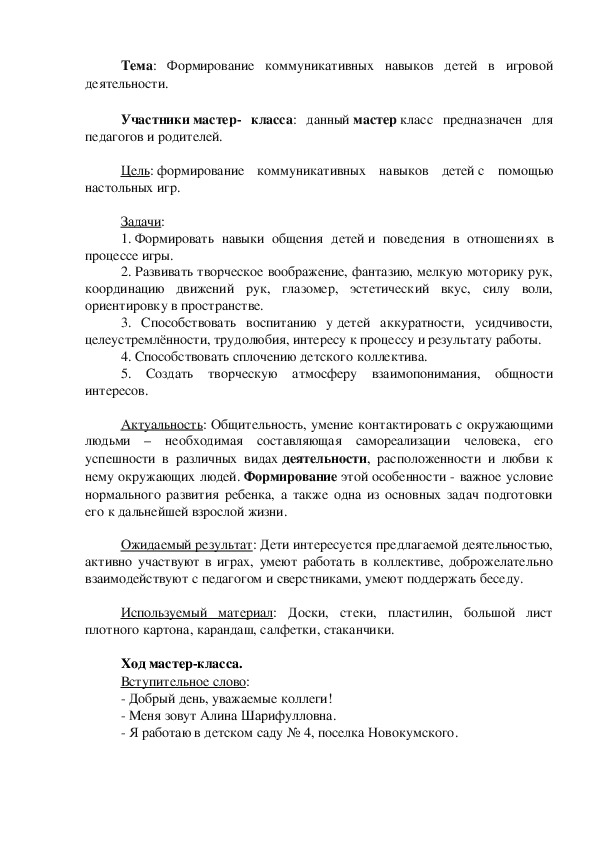 Тема: Формирование коммуникативных навыков детей в игровой деятельности.

Участники мастер- класса: данный мастер класс предназначен для педагогов и родителей.

Цель: формирование коммуникативных навыков детей с помощью настольных игр.

Задачи:
1. Формировать навыки общения детей и поведения в отношениях в процессе игры.
2. Развивать творческое воображение, фантазию, мелкую моторику рук, координацию движений рук, глазомер, эстетический вкус, силу воли, ориентировку в пространстве.
3. Способствовать воспитанию у детей аккуратности, усидчивости, целеустремлённости, трудолюбия, интересу к процессу и результату работы.
4. Способствовать сплочению детского коллектива.
5. Создать творческую атмосферу взаимопонимания, общности интересов.

Актуальность: Общительность, умение контактировать с окружающими людьми – необходимая составляющая самореализации человека, его успешности в различных видах деятельности, расположенности и любви к нему окружающих людей. Формирование этой особенности - важное условие нормального развития ребенка, а также одна из основных задач подготовки его к дальнейшей взрослой жизни.

Ожидаемый результат: Дети интересуется предлагаемой деятельностью, активно участвуют в играх, умеют работать в коллективе, доброжелательно взаимодействуют с педагогом и сверстниками, умеют поддержать беседу.

Используемый материал: Доски, стеки, пластилин, большой лист плотного картона, карандаш, салфетки, стаканчики.

Ход мастер-класса.
Вступительное слово:
- Добрый день, уважаемые коллеги!
- Меня зовут Алина Шарифулловна.
- Я работаю в детском саду № 4, поселка Новокумского.